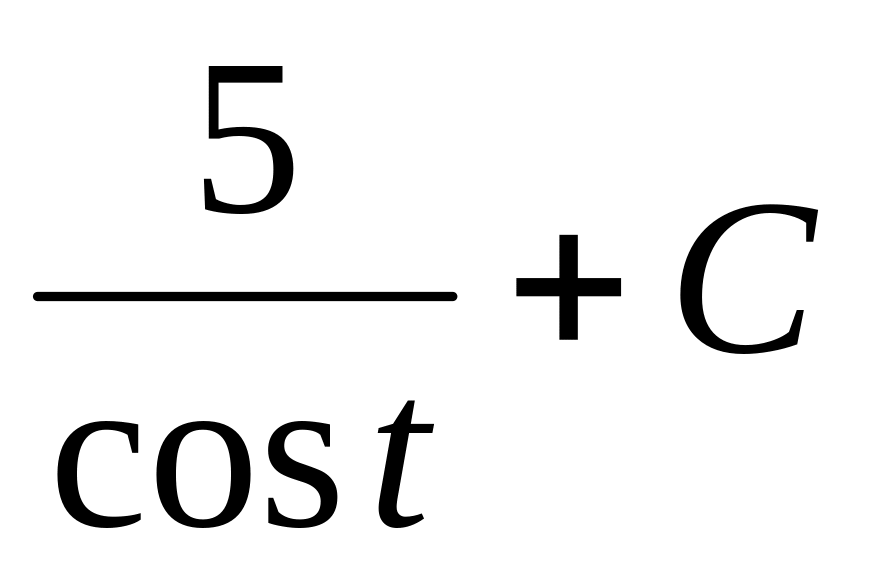 $\frac{5}{\cos t}+C$